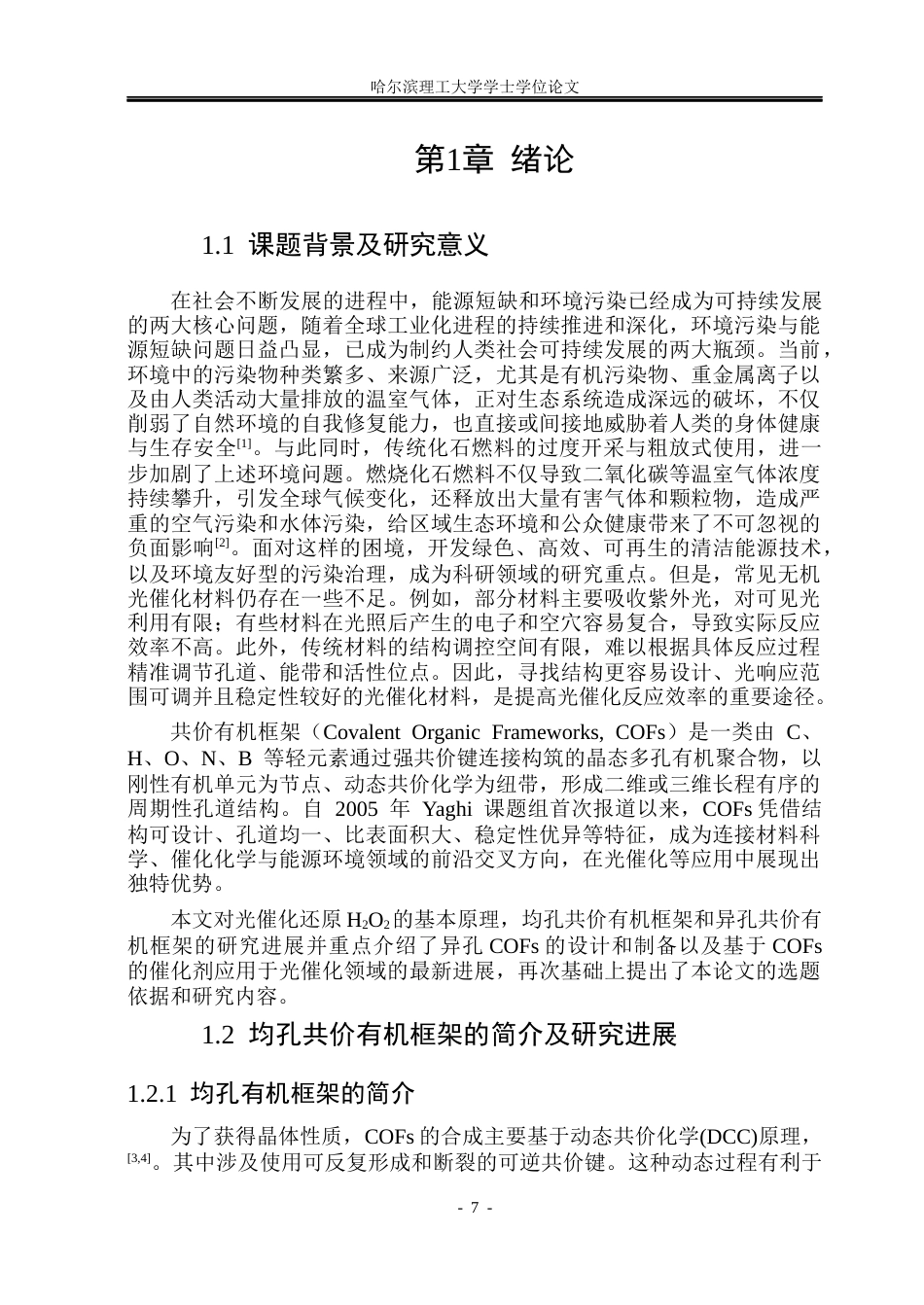 哈尔滨理工大学学士学位论文

第1章 绪论

1.1 课题背景及研究意义

在社会不断发展的进程中，能源短缺和环境污染已经成为可持续发展的两大核心问题，随着全球工业化进程的持续推进和深化，环境污染与能源短缺问题日益凸显，已成为制约人类社会可持续发展的两大瓶颈。当前，环境中的污染物种类繁多、来源广泛，尤其是有机污染物、重金属离子以及由人类活动大量排放的温室气体，正对生态系统造成深远的破坏，不仅削弱了自然环境的自我修复能力，也直接或间接地威胁着人类的身体健康与生存安全$^{[1]}$。与此同时，传统化石燃料的过度开采与粗放式使用，进一步加剧了上述环境问题。燃烧化石燃料不仅导致二氧化碳等温室气体浓度持续攀升，引发全球气候变化，还释放出大量有害气体和颗粒物，造成严重的空气污染和水体污染，给区域生态环境和公众健康带来了不可忽视的负面影响$^{[2]}$。面对这样的困境，开发绿色、高效、可再生的清洁能源技术，以及环境友好型的污染治理，成为科研领域的研究重点。但是，常见无机光催化材料仍存在一些不足。例如，部分材料主要吸收紫外光，对可见光利用有限；有些材料在光照后产生的电子和空穴容易复合，导致实际反应效率不高。此外，传统材料的结构调控空间有限，难以根据具体反应过程精准调节孔道、能带和活性位点。因此，寻找结构更容易设计、光响应范围可调并且稳定性较好的光催化材料，是提高光催化反应效率的重要途径。

共价有机框架（Covalent Organic Frameworks, COFs）是一类由C、H、O、N、B等轻元素通过强共价键连接构筑的晶态多孔有机聚合物，以刚性有机单元为节点、动态共价化学为纽带，形成二维或三维长程有序的周期性孔道结构。自2005年Yaghi课题组首次报道以来，COFs凭借结构可设计、孔道均一、比表面积大、稳定性优异等特征，成为连接材料科学、催化化学与能源环境领域的前沿交叉方向，在光催化等应用中展现出独特优势。

本文对光催化还原$H_2O_2$的基本原理，均孔共价有机框架和异孔共价有机框架的研究进展并重点介绍了异孔COFs的设计和制备以及基于COFs的催化剂应用于光催化领域的最新进展，再次基础上提出了本论文的选题依据和研究内容。

1.2 均孔共价有机框架的简介及研究进展

1.2.1 均孔有机框架的简介

为了获得晶体性质，COFs的合成主要基于动态共价化学(DCC)原理，$^{[3,4]}$。其中涉及使用可反复形成和断裂的可逆共价键。这种动态过程有利于

- 7 -